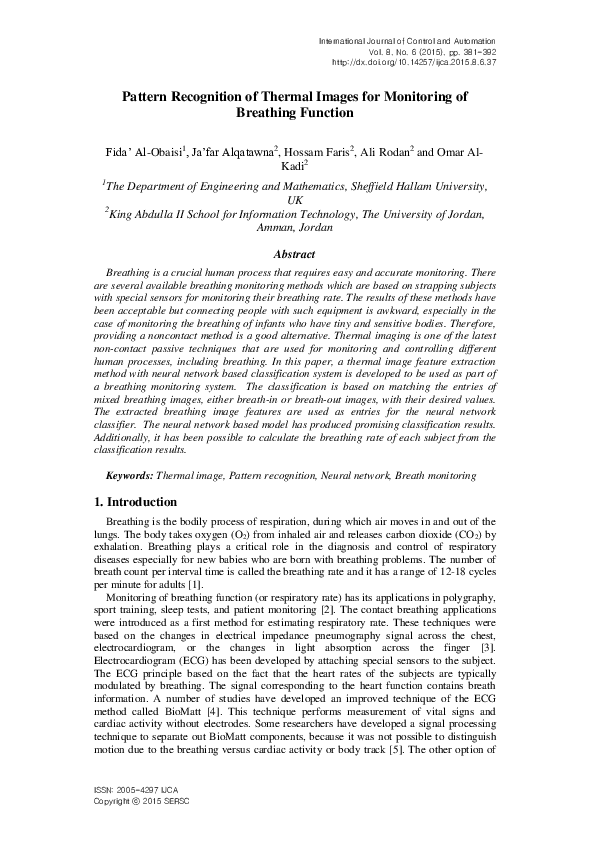 International Journal of Control and Automation
Vol. 8, No. 6 (2015), pp. 381-392
http://dx.doi.org/10.14257/ijca.2015.8.6.37

Pattern Recognition of Thermal Images for Monitoring of Breathing Function

Fida' Al-Obaisi$^1$, Ja'far Alqatawna$^2$, Hossam Faris$^2$, Ali Rodan$^2$ and Omar Al-Kadi$^2$

$^1$The Department of Engineering and Mathematics, Sheffield Hallam University, UK
$^2$King Abdulla II School for Information Technology, The University of Jordan, Amman, Jordan

Abstract

Breathing is a crucial human process that requires easy and accurate monitoring. There are several available breathing monitoring methods which are based on strapping subjects with special sensors for monitoring their breathing rate. The results of these methods have been acceptable but connecting people with such equipment is awkward, especially in the case of monitoring the breathing of infants who have tiny and sensitive bodies. Therefore, providing a noncontact method is a good alternative. Thermal imaging is one of the latest non-contact passive techniques that are used for monitoring and controlling different human processes, including breathing. In this paper, a thermal image feature extraction method with neural network based classification system is developed to be used as part of a breathing monitoring system. The classification is based on matching the entries of mixed breathing images, either breath-in or breath-out images, with their desired values. The extracted breathing image features are used as entries for the neural network classifier. The neural network based model has produced promising classification results. Additionally, it has been possible to calculate the breathing rate of each subject from the classification results.

Keywords: Thermal image, Pattern recognition, Neural network, Breath monitoring

1. Introduction

Breathing is the bodily process of respiration, during which air moves in and out of the lungs. The body takes oxygen ($O_2$) from inhaled air and releases carbon dioxide ($CO_2$) by exhalation. Breathing plays a critical role in the diagnosis and control of respiratory diseases especially for new babies who are born with breathing problems. The number of breath count per interval time is called the breathing rate and it has a range of 12-18 cycles per minute for adults [1].

Monitoring of breathing function (or respiratory rate) has its applications in polygraphy, sport training, sleep tests, and patient monitoring [2]. The contact breathing applications were introduced as a first method for estimating respiratory rate. These techniques were based on the changes in electrical impedance pneumography signal across the chest, electrocardiogram, or the changes in light absorption across the finger [3]. Electrocardiogram (ECG) has been developed by attaching special sensors to the subject. The ECG principle based on the fact that the heart rates of the subjects are typically modulated by breathing. The signal corresponding to the heart function contains breath information. A number of studies have developed an improved technique of the ECG method called BioMatt [4]. This technique performs measurement of vital signs and cardiac activity without electrodes. Some researchers have developed a signal processing technique to separate out BioMatt components, because it was not possible to distinguish motion due to the breathing versus cardiac activity or body track [5]. The other option of

ISSN: 2005-4297 IJCA
Copyright © 2015 SERSC